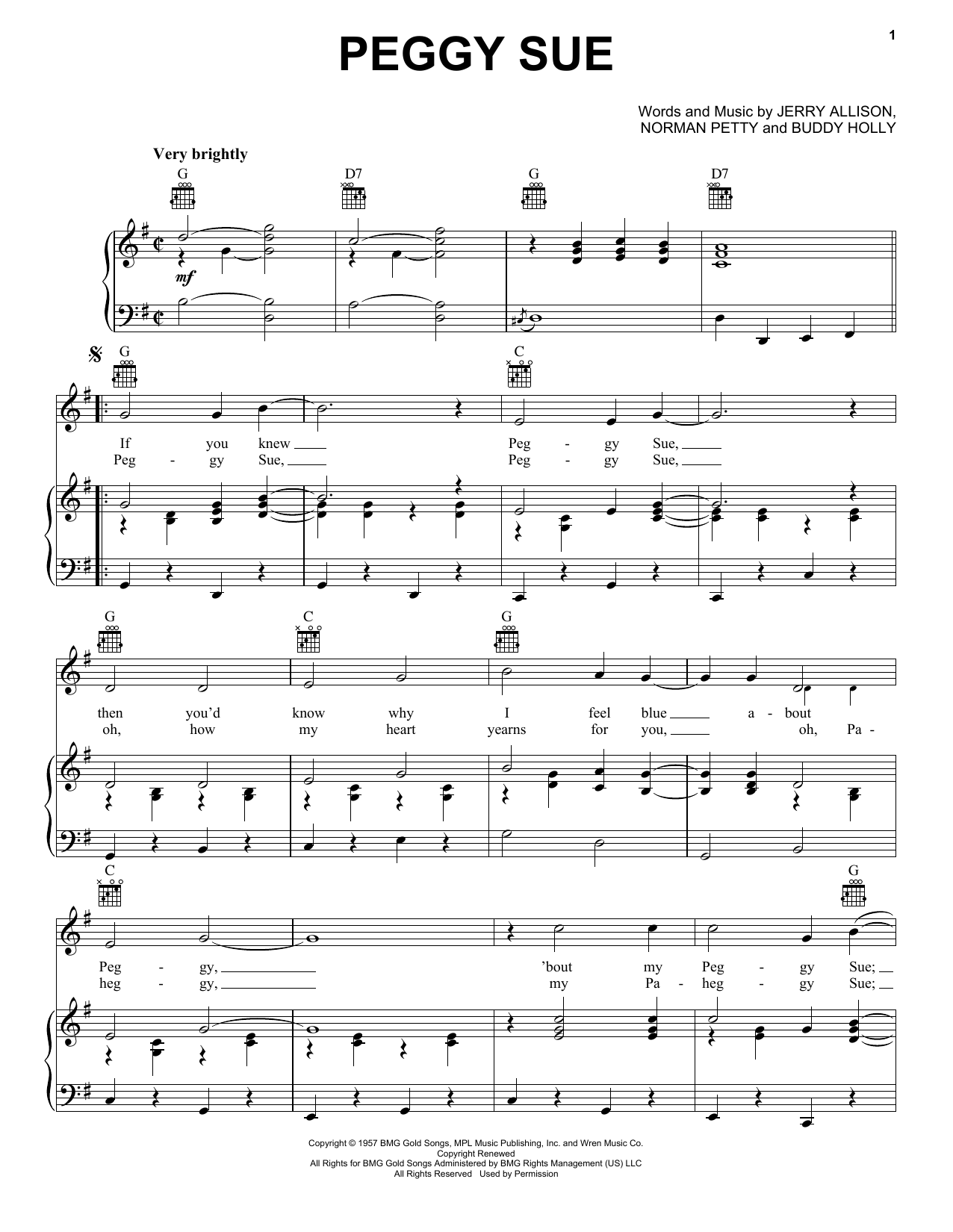 1

PEGGY SUE

Words and Music by JERRY ALLISON,
NORMAN PETTY and BUDDY HOLLY

Very brightly

G D7 G D7

mf

G C

If you knew ____ Peg - gy Sue, ____
Peg - gy Sue, ____ Peg - gy Sue, ____

G C G

then you'd know why I feel blue ____ a - bout
oh, how my heart yearns for you, ____ oh, Pa -

C G

Peg - gy, ____ 'bout my Peg - gy Sue; ____
heg - gy, ____ my Pa - heg - gy Sue; ____

Copyright © 1957 BMG Gold Songs, MPL Music Publishing, Inc. and Wren Music Co.
Copyright Renewed
All Rights for BMG Gold Songs Administered by BMG Rights Management (US) LLC
All Rights Reserved Used by Permission